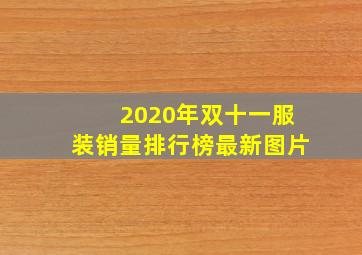 2020年双十一服装销量排行榜最新图片